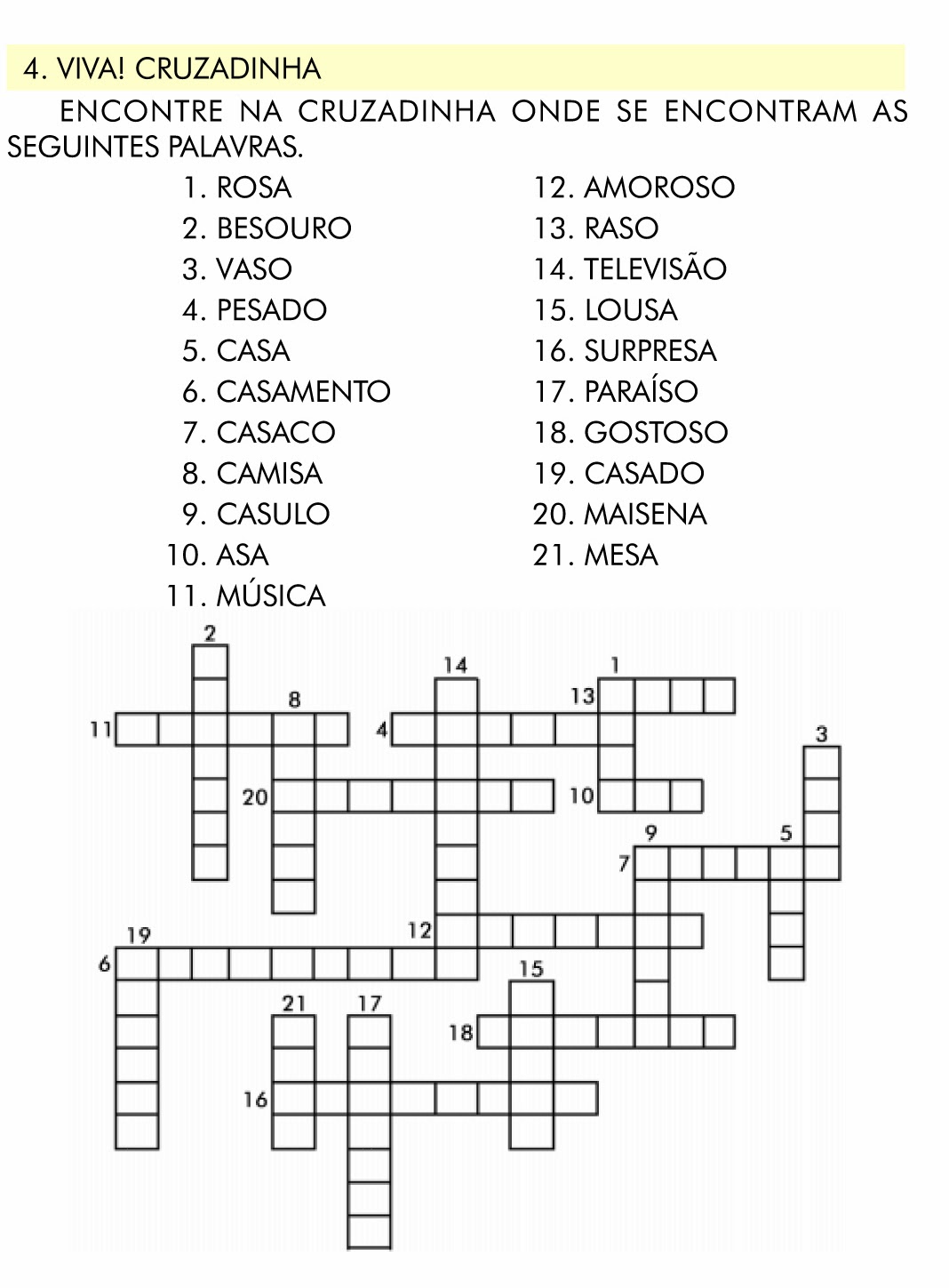 4. VIVA! CRUZADINHA

ENCONTRE NA CRUZADINHA ONDE SE ENCONTRAM AS SEGUINTES PALAVRAS.

1. ROSA
2. BESOURO
3. VASO
4. PESADO
5. CASA
6. CASAMENTO
7. CASACO
8. CAMISA
9. CASULO
10. ASA
11. MÚSICA
12. AMOROSO
13. RASO
14. TELEVISÃO
15. LOUSA
16. SURPRESA
17. PARAÍSO
18. GOSTOSO
19. CASADO
20. MAISENA
21. MESA

2
14
1
13
8
11
4
3
20
10
9
5
7
19
12
6
15
21
17
18
16